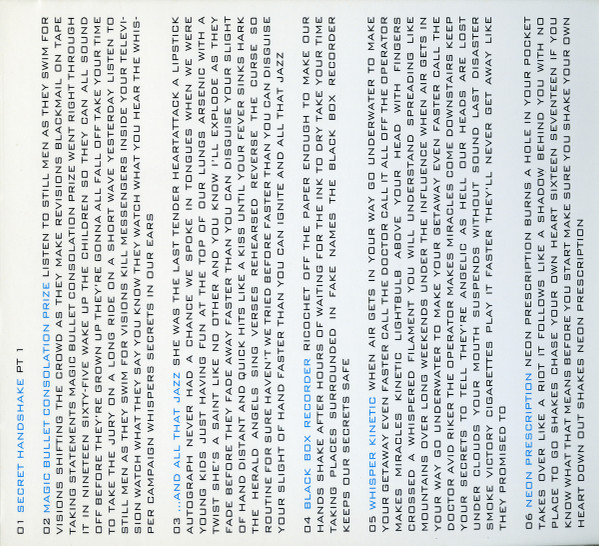 01 SECRET HANDSHAKE PT 1

02 MAGIC BULLET CONSOLATION PRIZE LISTEN TO STILL MEN AS THEY SWIM FOR VISIONS SHIFTING THE CROWD AS THEY MAKE REVISIONS BLACKMAIL ON TAPE TAKING STATEMENTS MAGIC BULLET CONSOLATION PRIZE WENT RIGHT THROUGH IT IN NINETEEN SIXTY-FIVE WAKE UP THE CHILDREN SO THEY CAN ALL SOUND OFF BEFORE THEY'RE GROWN UP THEY'RE GONNA ALL FALL OFF TAKE YOUR TIME TO TAKE THE JURY ON A LONG RIDE ON A SHORT WAVE YESTERDAY LISTEN TO STILL MEN AS THEY SWIM FOR VISIONS KILL MESSENGERS INSIDE YOUR TELEVISION WATCH WHAT THEY SAY YOU KNOW THEY WATCH WHAT YOU HEAR THE WHISPER CAMPAIGN WHISPERS SECRETS IN OUR EARS

03 ...AND ALL THAT JAZZ SHE WAS THE LAST TENDER HEARTATTACK A LIPSTICK AUTOGRAPH NEVER HAD A CHANCE WE SPOKE IN TONGUES WHEN WE WERE YOUNG KIDS JUST HAVING FUN AT THE TOP OF OUR LUNGS ARSENIC WITH A TWIST SHE'S A SAINT LIKE NO OTHER AND YOU KNOW I'LL EXPLODE AS THEY FADE BEFORE THEY FADE AWAY FASTER THAN YOU CAN DISGUISE YOUR SLIGHT OF HAND DISTANT AND QUICK HITS LIKE A KISS UNTIL YOUR FEVER SINKS HARK THE HERALD ANGELS SING VERSES REHEARSED REVERSE THE CURSE SO ROUTINE FOR SURE HAVEN'T WE TRIED BEFORE FASTER THAN YOU CAN DISGUISE YOUR SLIGHT OF HAND FASTER THAN YOU CAN IGNITE AND ALL THAT JAZZ

04 BLACK BOX RECORDER RICOCHET OFF THE PAPER ENOUGH TO MAKE OUR HANDS SHAKE AFTER HOURS OF WAITING FOR THE INK TO DRY TAKE YOUR TIME TAKING PLACES SURROUNDED IN FAKE NAMES THE BLACK BOX RECORDER KEEPS OUR SECRETS SAFE

05 WHISPER KINETIC WHEN AIR GETS IN YOUR WAY GO UNDERWATER TO MAKE YOUR GETAWAY EVEN FASTER CALL THE DOCTOR CALL IT ALL OFF THE OPERATOR MAKES MIRACLES KINETIC LIGHTBULB ABOVE YOUR HEAD WITH FINGERS CROSSED A WHISPERED FILAMENT YOU WILL UNDERSTAND SPREADING LIKE MOUNTAINS OVER LONG WEEKENDS UNDER THE INFLUENCE WHEN AIR GETS IN YOUR WAY GO UNDERWATER TO MAKE YOUR GETAWAY EVEN FASTER CALL THE DOCTOR AVID RIKER THE OPERATOR MAKES MIRACLES COME DOWNSTAIRS KEEP YOUR SECRETS TO TELL THEY'RE ANGELIC AS HELL OUR HEADS ARE LOST UNDER CLOUDS YOUR MOUTH SUSPENDS WITHOUT SOUND LAST DISASTER SMOKE VICTORY CIGARETTES PLAY IT FASTER THEY'LL NEVER GET AWAY LIKE THEY PROMISED TO

06 NEON PRESCRIPTION NEON PRESCRIPTION BURNS A HOLE IN YOUR POCKET TAKES OVER LIKE A RIOT IT FOLLOWS LIKE A SHADOW BEHIND YOU WITH NO PLACE TO GO SHAKES CHASE YOUR OWN HEART SIXTEEN SEVENTEEN IF YOU KNOW WHAT THAT MEANS BEFORE YOU START MAKE SURE YOU SHAKE YOUR OWN HEART DOWN OUT SHAKES NEON PRESCRIPTION